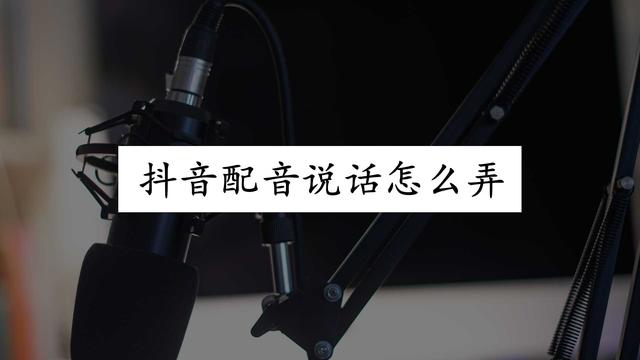 抖音配音说话怎么弄